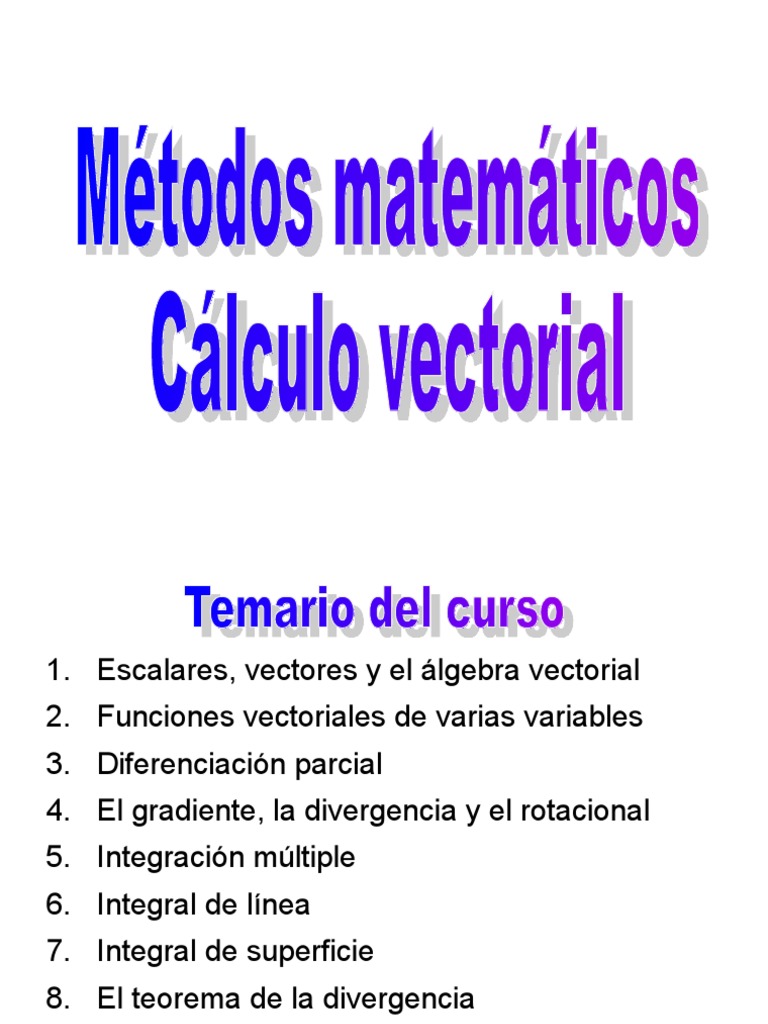 Métodos matemáticos
Cálculo vectorial

Temario del curso

1. Escalares, vectores y el álgebra vectorial
2. Funciones vectoriales de varias variables
3. Diferenciación parcial
4. El gradiente, la divergencia y el rotacional
5. Integración múltiple
6. Integral de línea
7. Integral de superficie
8. El teorema de la divergencia